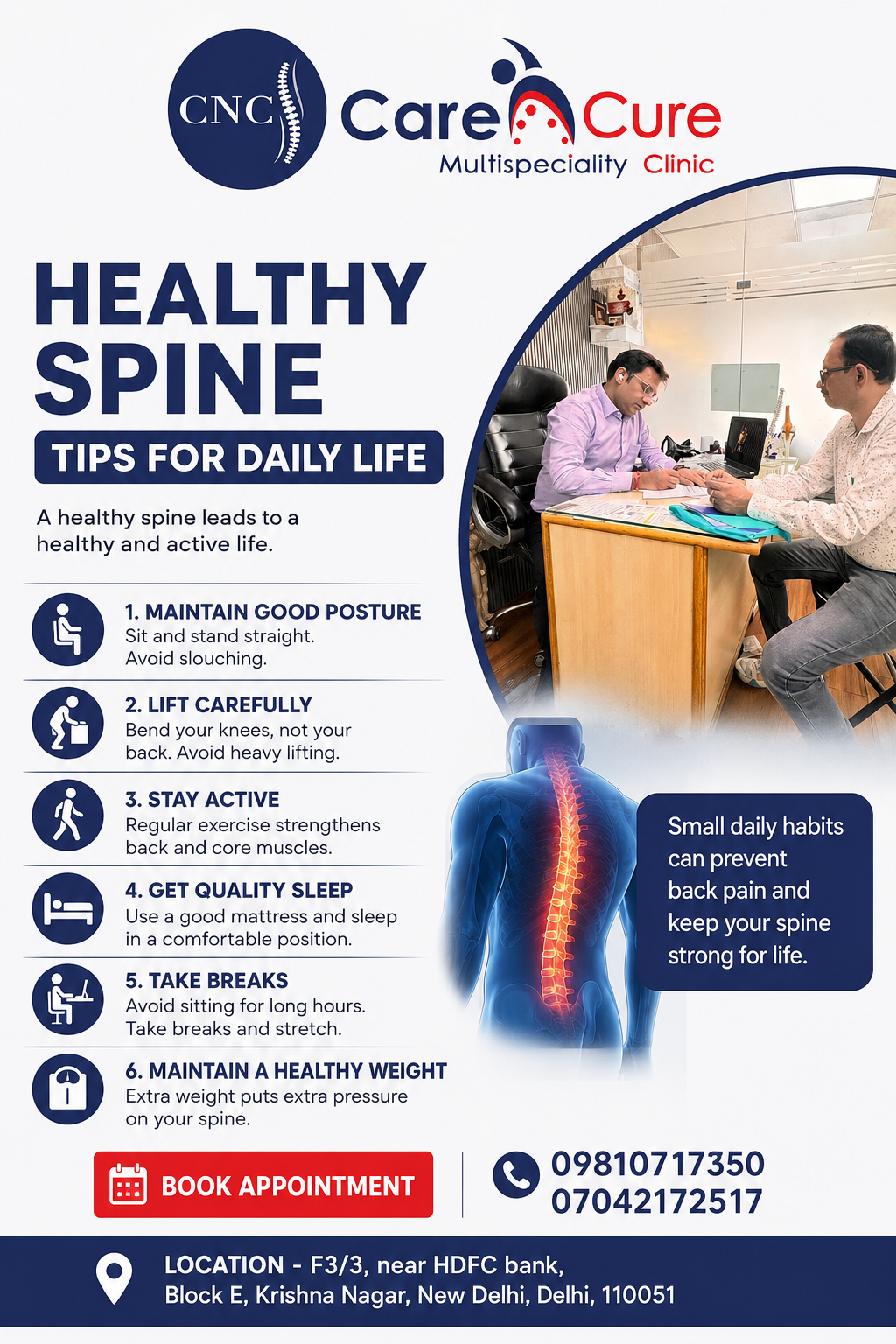 CNC

Care Cure
Multispeciality Clinic

HEALTHY SPINE

TIPS FOR DAILY LIFE

A healthy spine leads to a healthy and active life.

1. MAINTAIN GOOD POSTURE
Sit and stand straight. Avoid slouching.

2. LIFT CAREFULLY
Bend your knees, not your back. Avoid heavy lifting.

3. STAY ACTIVE
Regular exercise strengthens back and core muscles.

4. GET QUALITY SLEEP
Use a good mattress and sleep in a comfortable position.

5. TAKE BREAKS
Avoid sitting for long hours. Take breaks and stretch.

6. MAINTAIN A HEALTHY WEIGHT
Extra weight puts extra pressure on your spine.

Small daily habits can prevent back pain and keep your spine strong for life.

BOOK APPOINTMENT

09810717350
07042172517

LOCATION - F3/3, near HDFC bank,
Block E, Krishna Nagar, New Delhi, Delhi, 110051